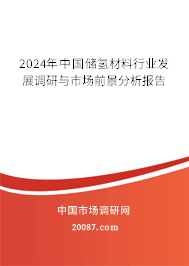 2024年中国储氢材料行业发展调研与市场前景分析报告

中国市场调研网

20087.com